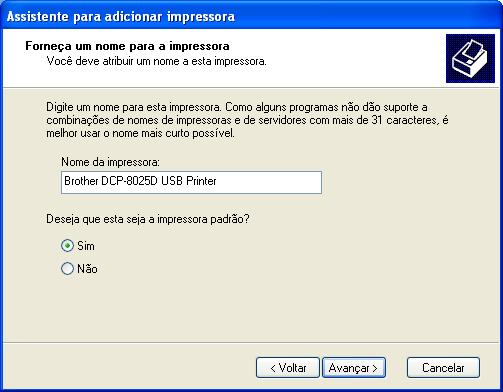 Assistente para adicionar impressora

Forneça um nome para a impressora
Você deve atribuir um nome a esta impressora.

Digite um nome para esta impressora. Como alguns programas não dão suporte a combinações de nomes de impressoras e de servidores com mais de 31 caracteres, é melhor usar o nome mais curto possível.

Nome da impressora:

Brother DCP-8025D USB Printer

Deseja que esta seja a impressora padrão?

Sim

Não

< Voltar

Avançar >

Cancelar